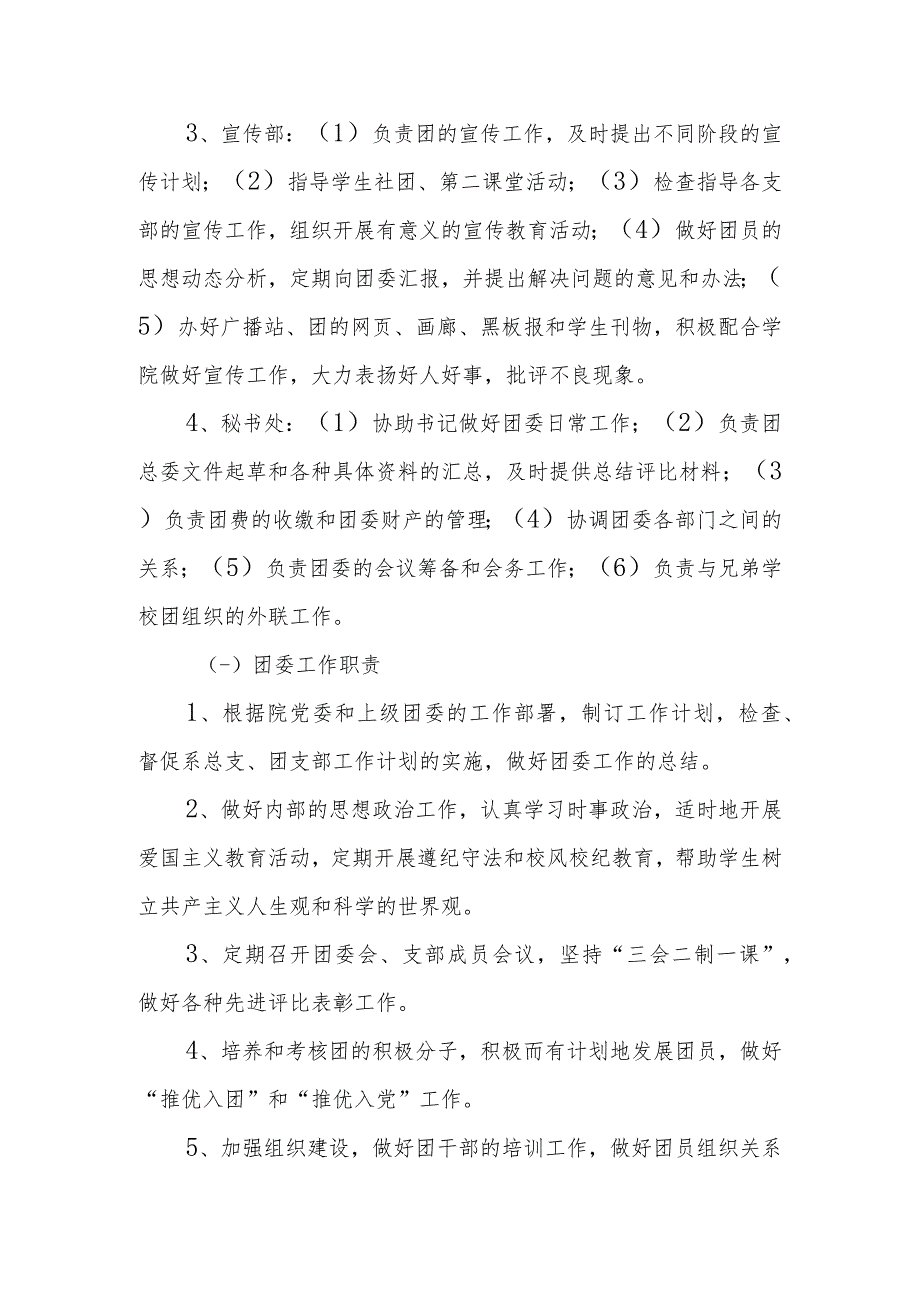 3、宣传部：（1）负责团的宣传工作，及时提出不同阶段的宣传计划；（2）指导学生社团、第二课堂活动；（3）检查指导各支部的宣传工作，组织开展有意义的宣传教育活动；（4）做好团员的思想动态分析，定期向团委汇报，并提出解决问题的意见和办法；（5）办好广播站、团的网页、画廊、黑板报和学生刊物，积极配合学院做好宣传工作，大力表扬好人好事，批评不良现象。

4、秘书处：（1）协助书记做好团委日常工作；（2）负责团总委文件起草和各种具体资料的汇总，及时提供总结评比材料；（3）负责团费的收缴和团委财产的管理；（4）协调团委各部门之间的关系；（5）负责团委的会议筹备和会务工作；（6）负责与兄弟学校团组织的外联工作。

（-）团委工作职责

1、根据院党委和上级团委的工作部署，制订工作计划，检查、督促系总支、团支部工作计划的实施，做好团委工作的总结。

2、做好内部的思想政治工作，认真学习时事政治，适时地开展爱国主义教育活动，定期开展遵纪守法和校风校纪教育，帮助学生树立共产主义人生观和科学的世界观。

3、定期召开团委会、支部成员会议，坚持“三会二制一课”，做好各种先进评比表彰工作。

4、培养和考核团的积极分子，积极而有计划地发展团员，做好“推优入团”和“推优入党”工作。

5、加强组织建设，做好团干部的培训工作，做好团员组织关系